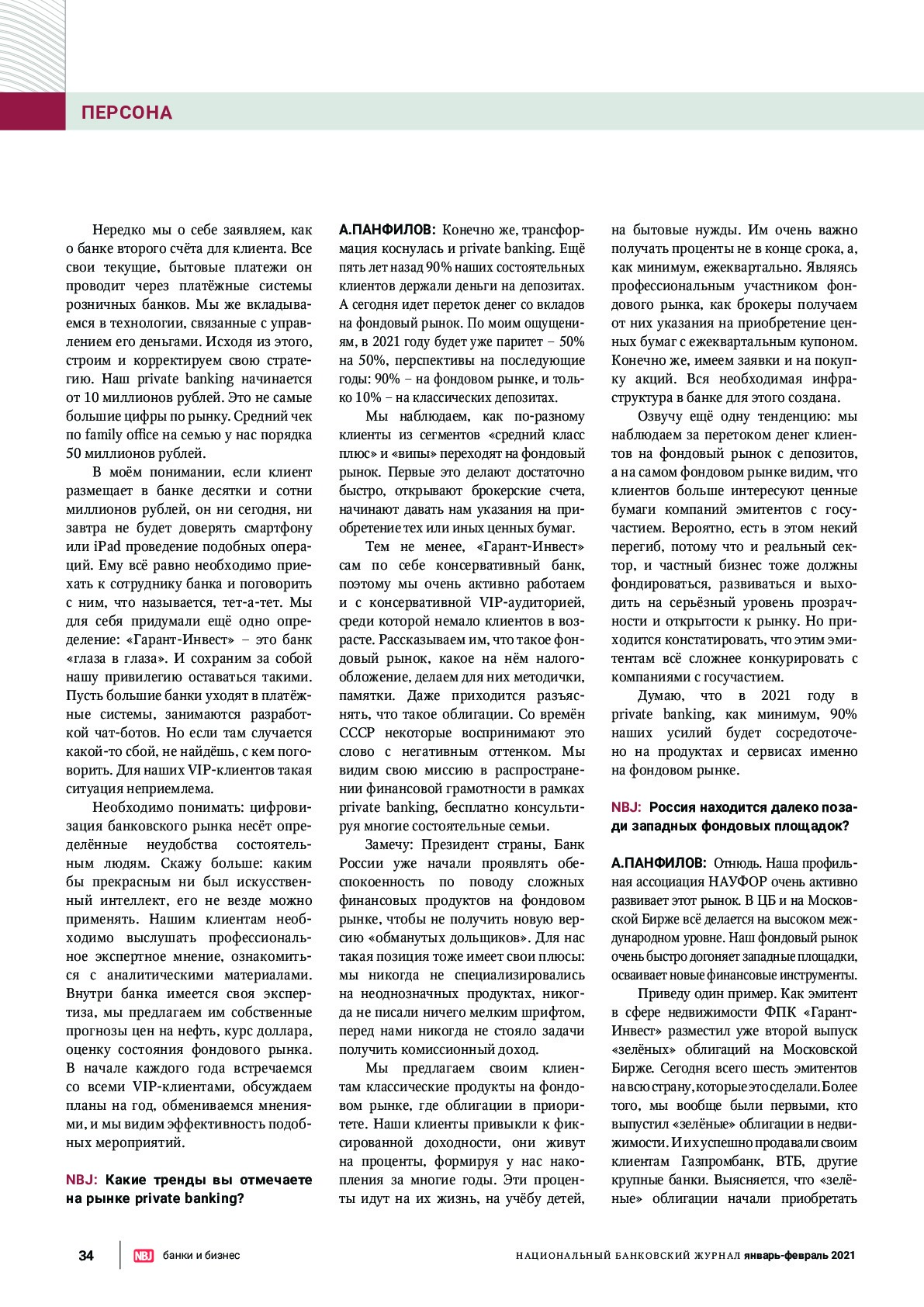 ПЕРСОНА

Нередко мы о себе заявляем, как о банке второго счёта для клиента. Все свои текущие, бытовые платежи он проводит через платёжные системы розничных банков. Мы же вкладываемся в технологии, связанные с управлением его деньгами. Исходя из этого, строим и корректируем свою стратегию. Наш private banking начинается от 10 миллионов рублей. Это не самые большие цифры по рынку. Средний чек по family office на семью у нас порядка 50 миллионов рублей.

В моём понимании, если клиент размещает в банке десятки и сотни миллионов рублей, он ни сегодня, ни завтра не будет доверять смартфону или iPad проведение подобных операций. Ему всё равно необходимо приехать к сотруднику банка и поговорить с ним, что называется, тет-а-тет. Мы для себя придумали ещё одно определение: «Гарант-Инвест» – это банк «глаза в глаза». И сохраним за собой нашу привилегию оставаться такими. Пусть большие банки уходят в платёжные системы, занимаются разработкой чат-ботов. Но если там случается какой-то сбой, не найдёшь, с кем поговорить. Для наших VIP-клиентов такая ситуация неприемлема.

Необходимо понимать: цифровизация банковского рынка несёт определённые неудобства состоятельным людям. Скажу больше: каким бы прекрасным ни был искусственный интеллект, его не везде можно применять. Нашим клиентам необходимо выслушать профессиональное экспертное мнение, ознакомиться с аналитическими материалами. Внутри банка имеется своя экспертиза, мы предлагаем им собственные прогнозы цен на нефть, курс доллара, оценку состояния фондового рынка. В начале каждого года встречаемся со всеми VIP-клиентами, обсуждаем планы на год, обмениваемся мнениями, и мы видим эффективность подобных мероприятий.

NBJ: Какие тренды вы отмечаете на рынке private banking?

А.ПАНФИЛОВ: Конечно же, трансформация коснулась и private banking. Ещё пять лет назад 90% наших состоятельных клиентов держали деньги на депозитах. А сегодня идет переток денег со вкладов на фондовый рынок. По моим ощущениям, в 2021 году будет уже паритет – 50% на 50%, перспективы на последующие годы: 90% – на фондовом рынке, и только 10% – на классических депозитах.

Мы наблюдаем, как по-разному клиенты из сегментов «средний класс плюс» и «випы» переходят на фондовый рынок. Первые это делают достаточно быстро, открывают брокерские счета, начинают давать нам указания на приобретение тех или иных ценных бумаг.

Тем не менее, «Гарант-Инвест» сам по себе консервативный банк, поэтому мы очень активно работаем и с консервативной VIP-аудиторией, среди которой немало клиентов в возрасте. Рассказываем им, что такое фондовый рынок, какое на нём налогообложение, делаем для них методички, памятки. Даже приходится разъяснять, что такое облигации. Со времён СССР некоторые воспринимают это слово с негативным оттенком. Мы видим свою миссию в распространении финансовой грамотности в рамках private banking, бесплатно консультируя многие состоятельные семьи.

Замечу: Президент страны, Банк России уже начали проявлять обеспокоенность по поводу сложных финансовых продуктов на фондовом рынке, чтобы не получить новую версию «обманутых дольщиков». Для нас такая позиция тоже имеет свои плюсы: мы никогда не специализировались на неоднозначных продуктах, никогда не писали ничего мелким шрифтом, перед нами никогда не стояло задачи получить комиссионный доход.

Мы предлагаем своим клиентам классические продукты на фондовом рынке, где облигации в приоритете. Наши клиенты привыкли к фиксированной доходности, они живут на проценты, формируя у нас накопления за многие годы. Эти проценты идут на их жизнь, на учёбу детей, на бытовые нужды. Им очень важно получать проценты не в конце срока, а, как минимум, ежеквартально. Являясь профессиональным участником фондового рынка, как брокеры получаем от них указания на приобретение ценных бумаг с ежеквартальным купоном. Конечно же, имеем заявки и на покупку акций. Вся необходимая инфраструктура в банке для этого создана.

Озвучу ещё одну тенденцию: мы наблюдаем за перетоком денег клиентов на фондовый рынок с депозитов, а на самом фондовом рынке видим, что клиентов больше интересуют ценные бумаги компаний эмитентов с госучастием. Вероятно, есть в этом некий перегиб, потому что и реальный сектор, и частный бизнес тоже должны фондироваться, развиваться и выходить на серьёзный уровень прозрачности и открытости к рынку. Но приходится констатировать, что этим эмитентам всё сложнее конкурировать с компаниями с госучастием.

Думаю, что в 2021 году в private banking, как минимум, 90% наших усилий будет сосредоточено на продуктах и сервисах именно на фондовом рынке.

NBJ: Россия находится далеко позади западных фондовых площадок?

А.ПАНФИЛОВ: Отнюдь. Наша профильная ассоциация НАУФОР очень активно развивает этот рынок. В ЦБ и на Московской Бирже всё делается на высоком международном уровне. Наш фондовый рынок очень быстро догоняет западные площадки, осваивает новые финансовые инструменты.

Приведу один пример. Как эмитент в сфере недвижимости ФПК «Гарант-Инвест» разместил уже второй выпуск «зелёных» облигаций на Московской Бирже. Сегодня всего шесть эмитентов на всю страну, которые это сделали. Более того, мы вообще были первыми, кто выпустил «зелёные» облигации в недвижимости. И их успешно продавали своим клиентам Газпромбанк, ВТБ, другие крупные банки. Выясняется, что «зелёные» облигации начали приобретать

34 NBJ банки и бизнес НАЦИОНАЛЬНЫЙ БАНКОВСКИЙ ЖУРНАЛ январь-февраль 2021